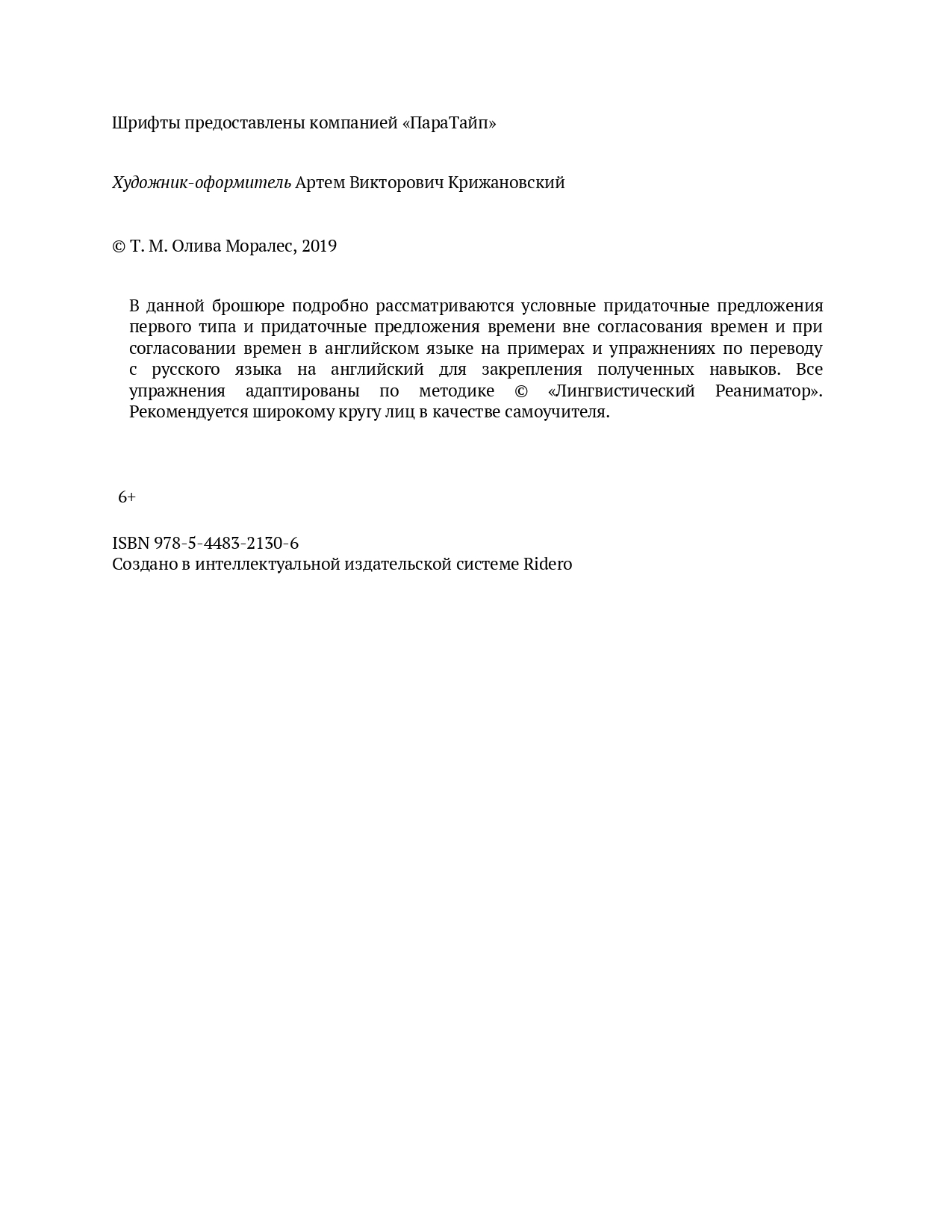 Шрифты предоставлены компанией «ПараТайп»

Художник-оформитель Артем Викторович Крижановский

© Т. М. Олива Моралес, 2019

В данной брошюре подробно рассматриваются условные придаточные предложения первого типа и придаточные предложения времени вне согласования времен и при согласовании времен в английском языке на примерах и упражнениях по переводу с русского языка на английский для закрепления полученных навыков. Все упражнения адаптированы по методике © «Лингвистический Реаниматор». Рекомендуется широкому кругу лиц в качестве самоучителя.

6+

ISBN 978-5-4483-2130-6
Создано в интеллектуальной издательской системе Ridero